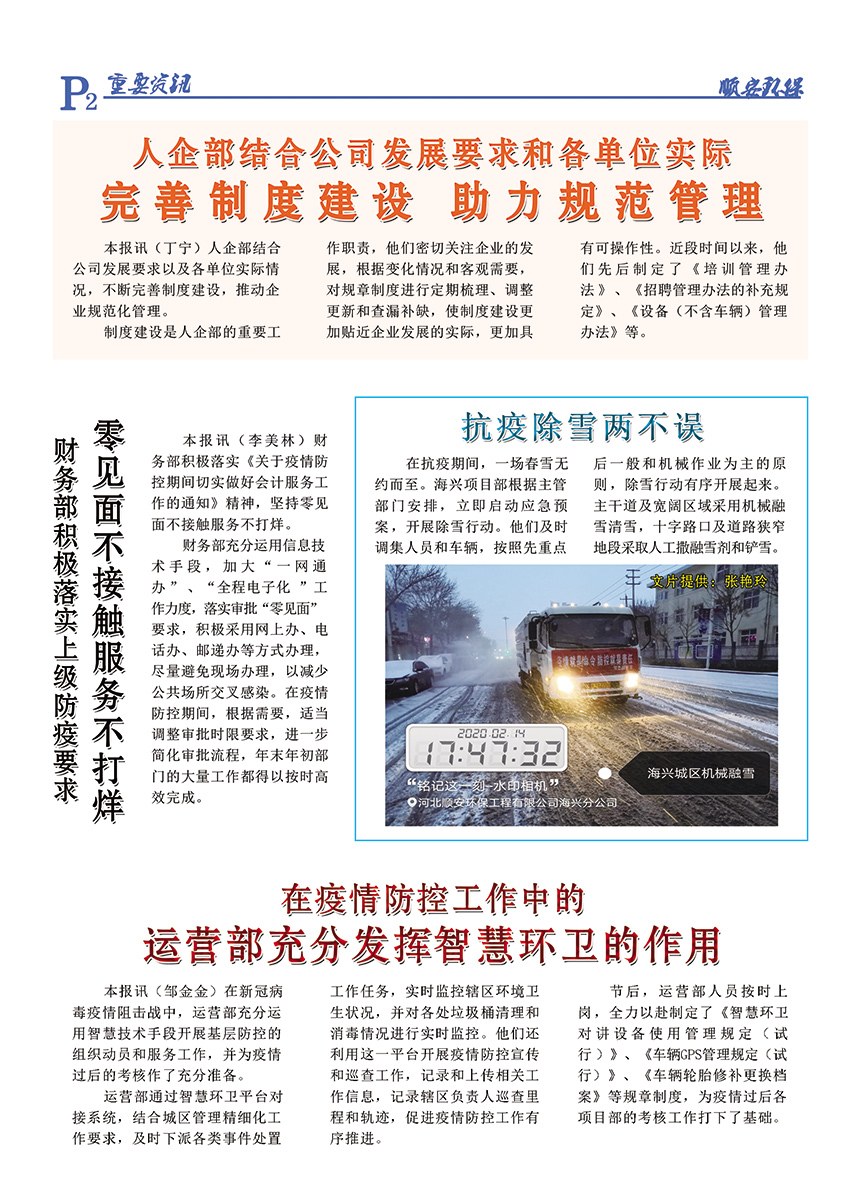 P2 重要资讯

顺安环保

人企部结合公司发展要求和各单位实际

完善制度建设 助力规范管理

本报讯（丁宁）人企部结合公司发展要求以及各单位实际情况，不断完善制度建设，推动企业规范化管理。

制度建设是人企部的重要工作职责，他们密切关注企业的发展，根据变化情况和客观需要，对规章制度进行定期梳理、调整更新和查漏补缺，使制度建设更加贴近企业发展的实际，更加具有可操作性。近段时间以来，他们先后制定了《培训管理办法》、《招聘管理办法的补充规定》、《设备（不含车辆）管理办法》等。

财务部积极落实上级防疫要求

零见面不接触服务不打烊

本报讯（李美林）财务部积极落实《关于疫情防控期间切实做好会计服务工作的通知》精神，坚持零见面不接触服务不打烊。

财务部充分运用信息技术手段，加大“一网通办”、“全程电子化”工作力度，落实审批“零见面”要求，积极采用网上办、电话办、邮递办等方式办理，尽量避免现场办理，以减少公共场所交叉感染。在疫情防控期间，根据需要，适当调整审批时限要求，进一步简化审批流程，年末年初部门的大量工作都得以按时高效完成。

抗疫除雪两不误

在抗疫期间，一场春雪无约而至。海兴项目部根据主管部门安排，立即启动应急预案，开展除雪行动。他们及时调集人员和车辆，按照先重点后一般和机械作业为主的原则，除雪行动有序开展起来。主干道及宽阔区域采用机械融雪清雪，十字路口及道路狭窄地段采取人工撒融雪剂和铲雪。

文片提供：张艳玲

2020.02.14
17:47:32
“铭记这一刻-水印相机”
河北顺安环保工程有限公司海兴分公司

海兴城区机械融雪

在疫情防控工作中的

运营部充分发挥智慧环卫的作用

本报讯（邹金金）在新冠病毒疫情阻击战中，运营部充分运用智慧技术手段开展基层防控的组织动员和服务工作，并为疫情过后的考核作了充分准备。

运营部通过智慧环卫平台对接系统，结合城区管理精细化工作要求，及时下派各类事件处置工作任务，实时监控辖区环境卫生状况，并对各处垃圾桶清理和消毒情况进行实时监控。他们还利用这一平台开展疫情防控宣传和巡查工作，记录和上传相关工作信息，记录辖区负责人巡查里程和轨迹，促进疫情防控工作有序推进。

节后，运营部人员按时上岗，全力以赴制定了《智慧环卫对讲设备使用管理规定（试行）》、《车辆GPS管理规定（试行）》、《车辆轮胎修补更换档案》等规章制度，为疫情过后各项目部的考核工作打下了基础。